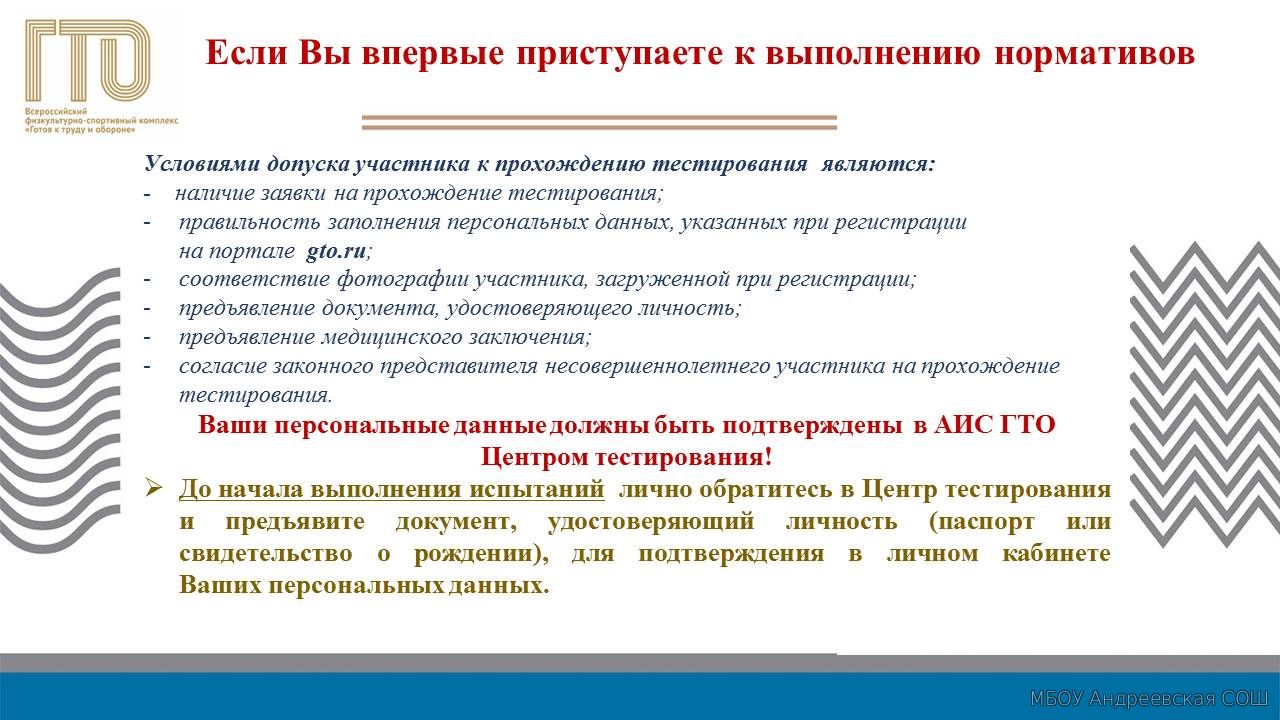 ГТО
Всероссийский физкультурно-спортивный комплекс «Готов к труду и обороне»

Если Вы впервые приступаете к выполнению нормативов

Условиями допуска участника к прохождению тестирования являются:
- наличие заявки на прохождение тестирования;
- правильность заполнения персональных данных, указанных при регистрации на портале gto.ru;
- соответствие фотографии участника, загруженной при регистрации;
- предъявление документа, удостоверяющего личность;
- предъявление медицинского заключения;
- согласие законного представителя несовершеннолетнего участника на прохождение тестирования.

Ваши персональные данные должны быть подтверждены в АИС ГТО Центром тестирования!

➢ До начала выполнения испытаний лично обратитесь в Центр тестирования и предъявите документ, удостоверяющий личность (паспорт или свидетельство о рождении), для подтверждения в личном кабинете Ваших персональных данных.

МБОУ Андреевская СОШ